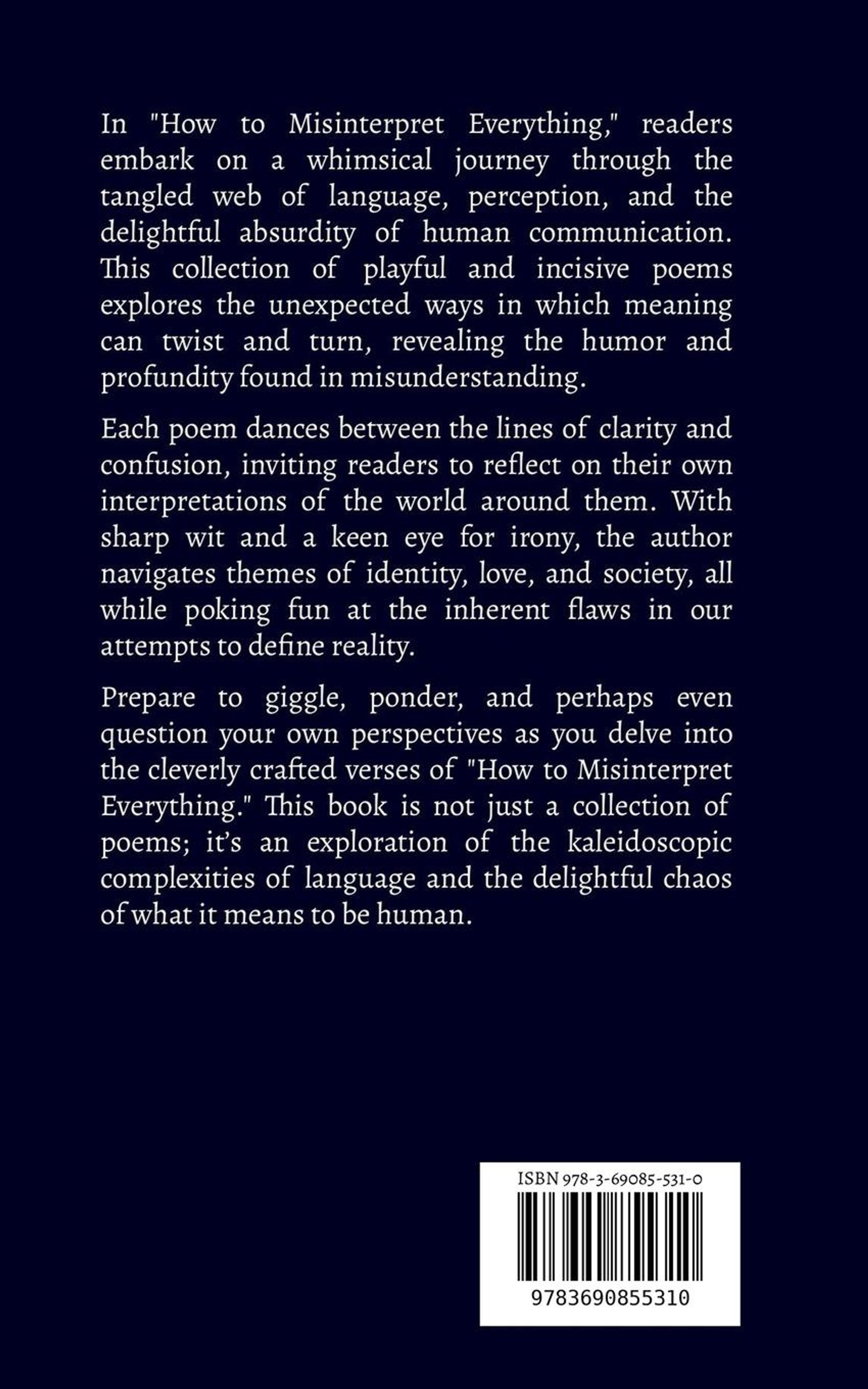 In "How to Misinterpret Everything," readers embark on a whimsical journey through the tangled web of language, perception, and the delightful absurdity of human communication. This collection of playful and incisive poems explores the unexpected ways in which meaning can twist and turn, revealing the humor and profundity found in misunderstanding.

Each poem dances between the lines of clarity and confusion, inviting readers to reflect on their own interpretations of the world around them. With sharp wit and a keen eye for irony, the author navigates themes of identity, love, and society, all while poking fun at the inherent flaws in our attempts to define reality.

Prepare to giggle, ponder, and perhaps even question your own perspectives as you delve into the cleverly crafted verses of "How to Misinterpret Everything." This book is not just a collection of poems; it's an exploration of the kaleidoscopic complexities of language and the delightful chaos of what it means to be human.

ISBN 978-3-69085-531-0

9783690855310